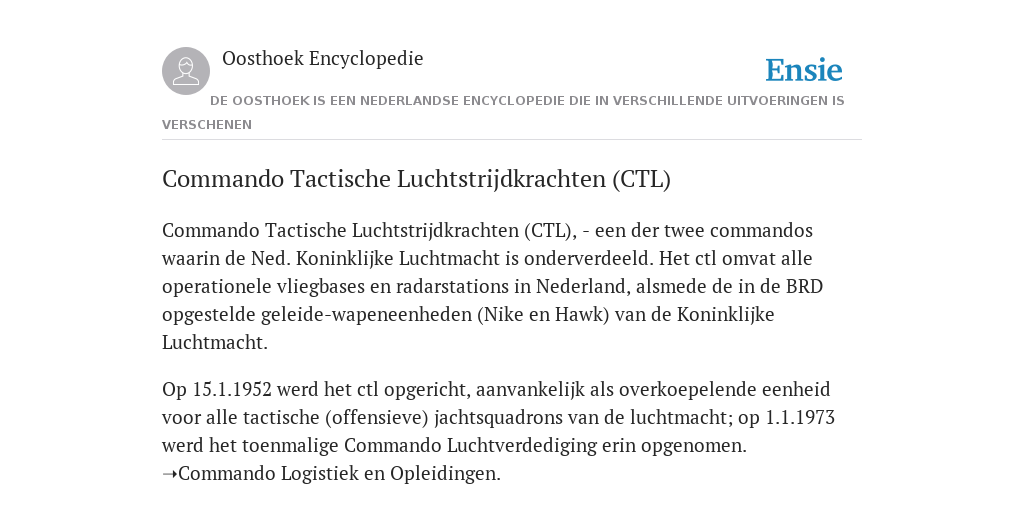 Oosthoek Encyclopedie

Ensie

DE OOSTHOEK IS EEN NEDERLANDSE ENCYCLOPEDIE DIE IN VERSCHILLENDE UITVOERINGEN IS VERSCHENEN

Commando Tactische Luchtstrijdkrachten (CTL)

Commando Tactische Luchtstrijdkrachten (CTL), - een der twee commandos waarin de Ned. Koninklijke Luchtmacht is onderverdeeld. Het ctl omvat alle operationele vliegbases en radarstations in Nederland, alsmede de in de BRD opgestelde geleide-wapeneenheden (Nike en Hawk) van de Koninklijke Luchtmacht.

Op 15.1.1952 werd het ctl opgericht, aanvankelijk als overkoepelende eenheid voor alle tactische (offensieve) jachtsquadrons van de luchtmacht; op 1.1.1973 werd het toenmalige Commando Luchtverdediging erin opgenomen. →Commando Logistiek en Opleidingen.